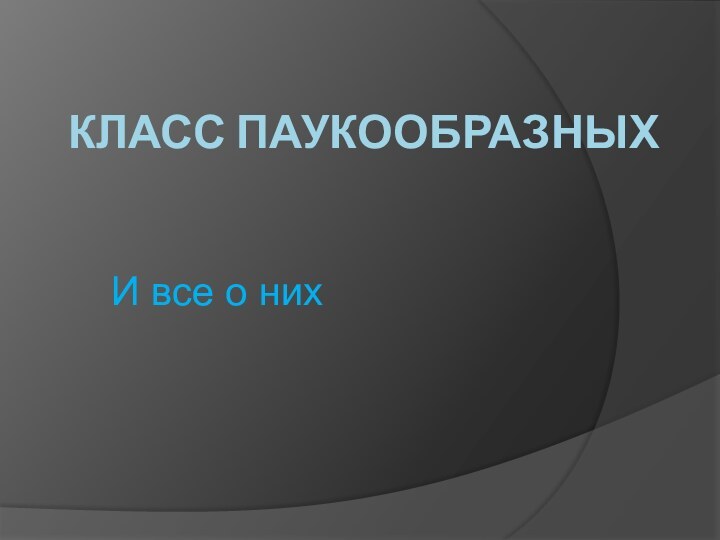 КЛАСС ПАУКООБРАЗНЫХ

И все о них